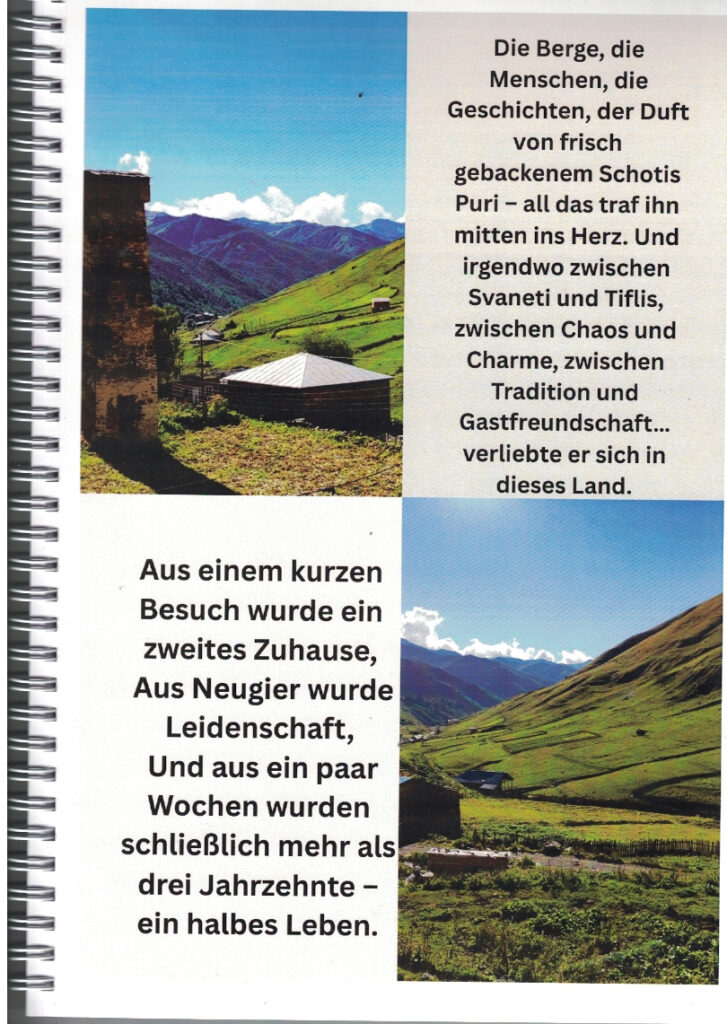 Die Berge, die Menschen, die Geschichten, der Duft von frisch gebackenem Schotis Puri – all das traf ihn mitten ins Herz. Und irgendwo zwischen Svaneti und Tiflis, zwischen Chaos und Charme, zwischen Tradition und Gastfreundschaft… verliebte er sich in dieses Land.

Aus einem kurzen Besuch wurde ein zweites Zuhause, Aus Neugier wurde Leidenschaft, Und aus ein paar Wochen wurden schließlich mehr als drei Jahrzehnte – ein halbes Leben.